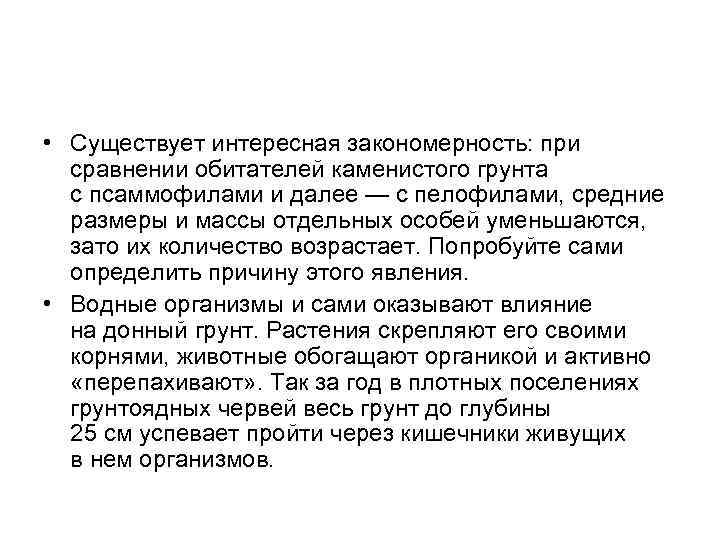 • Существует интересная закономерность: при сравнении обитателей каменистого грунта с псаммофилами и далее — с пелофилами, средние размеры и массы отдельных особей уменьшаются, зато их количество возрастает. Попробуйте сами определить причину этого явления.

• Водные организмы и сами оказывают влияние на донный грунт. Растения скрепляют его своими корнями, животные обогащают органикой и активно «перепахивают». Так за год в плотных поселениях грунтоядных червей весь грунт до глубины 25 см успевает пройти через кишечники живущих в нем организмов.